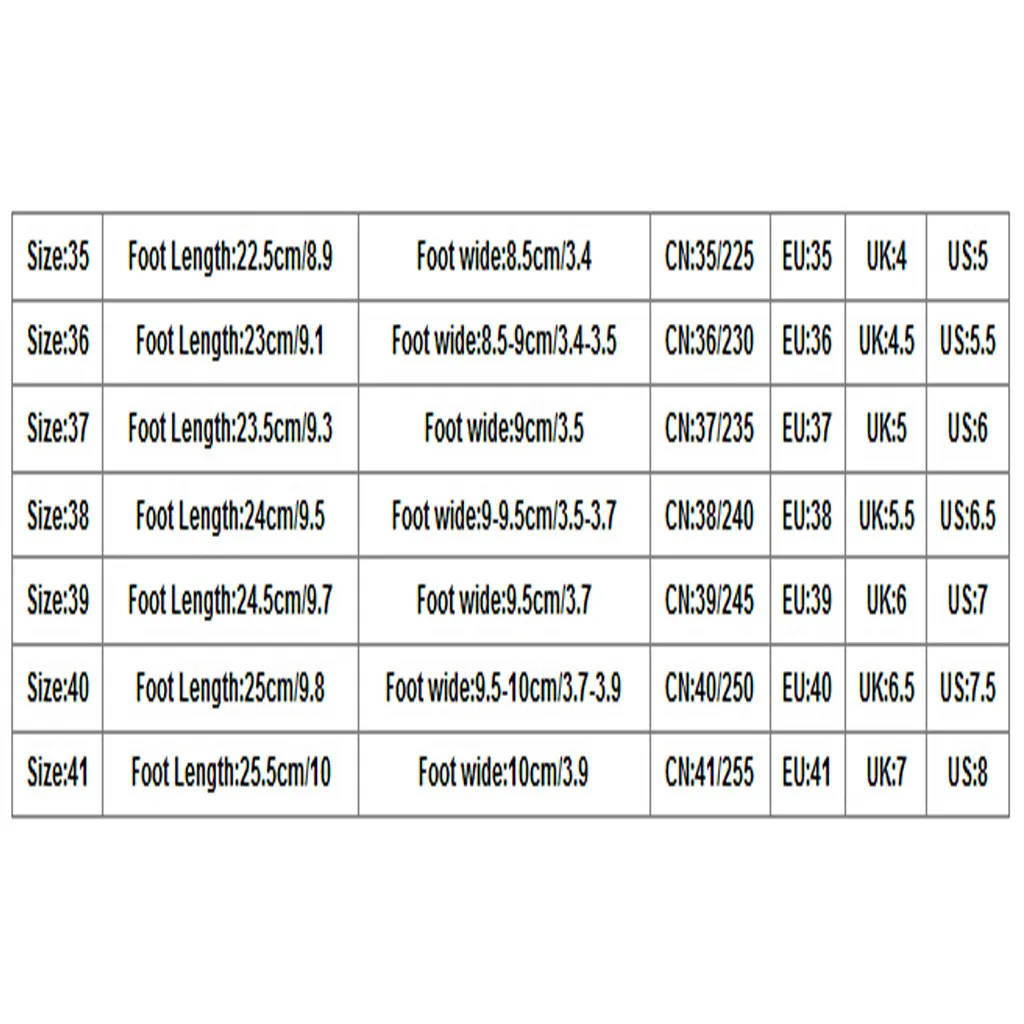 | Size:35 | Foot Length:22.5cm/8.9 | Foot wide:8.5cm/3.4 | CN:35/225 | EU:35 | UK:4 | US:5 |
|---|---|---|---|---|---|---|
| Size:36 | Foot Length:23cm/9.1 | Foot wide:8.5-9cm/3.4-3.5 | CN:36/230 | EU:36 | UK:4.5 | US:5.5 |
| Size:37 | Foot Length:23.5cm/9.3 | Foot wide:9cm/3.5 | CN:37/235 | EU:37 | UK:5 | US:6 |
| Size:38 | Foot Length:24cm/9.5 | Foot wide:9-9.5cm/3.5-3.7 | CN:38/240 | EU:38 | UK:5.5 | US:6.5 |
| Size:39 | Foot Length:24.5cm/9.7 | Foot wide:9.5cm/3.7 | CN:39/245 | EU:39 | UK:6 | US:7 |
| Size:40 | Foot Length:25cm/9.8 | Foot wide:9.5-10cm/3.7-3.9 | CN:40/250 | EU:40 | UK:6.5 | US:7.5 |
| Size:41 | Foot Length:25.5cm/10 | Foot wide:10cm/3.9 | CN:41/255 | EU:41 | UK:7 | US:8 |